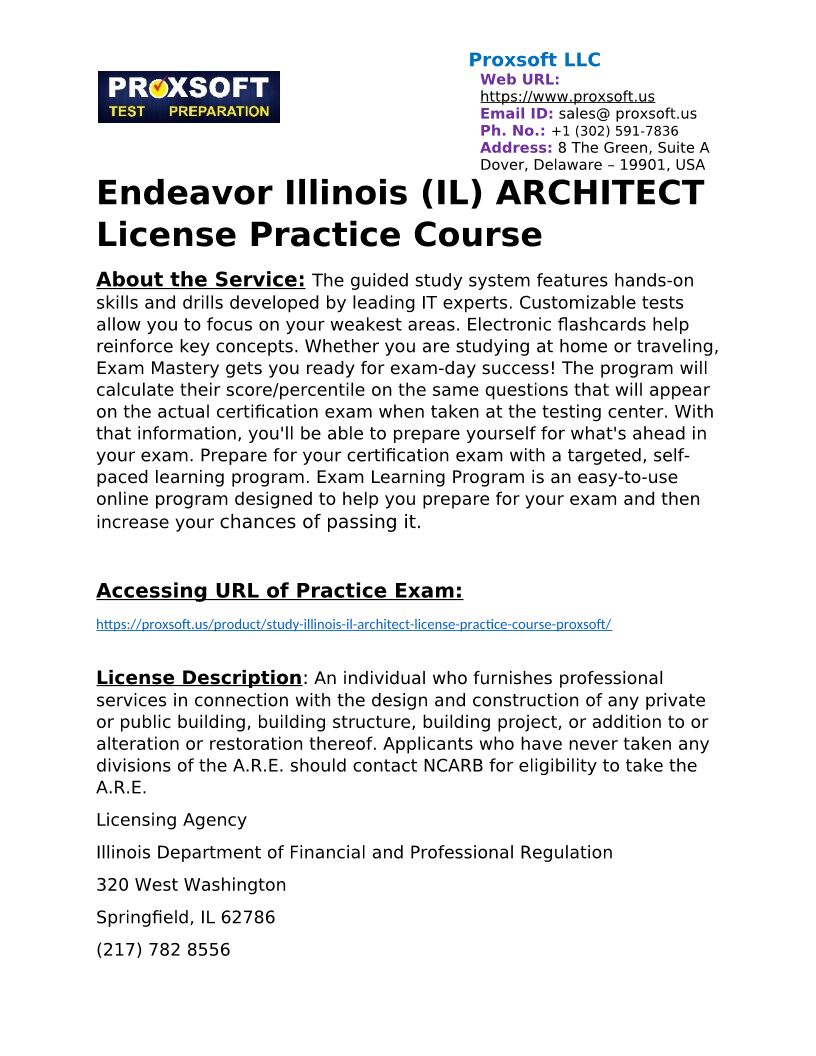 PROXSOFT TEST PREPARATION

Proxsoft LLC
Web URL:
https://www.proxsoft.us
Email ID: sales@ proxsoft.us
Ph. No.: +1 (302) 591-7836
Address: 8 The Green, Suite A Dover, Delaware – 19901, USA

Endeavor Illinois (IL) ARCHITECT License Practice Course

About the Service: The guided study system features hands-on skills and drills developed by leading IT experts. Customizable tests allow you to focus on your weakest areas. Electronic flashcards help reinforce key concepts. Whether you are studying at home or traveling, Exam Mastery gets you ready for exam-day success! The program will calculate their score/percentile on the same questions that will appear on the actual certification exam when taken at the testing center. With that information, you'll be able to prepare yourself for what's ahead in your exam. Prepare for your certification exam with a targeted, self-paced learning program. Exam Learning Program is an easy-to-use online program designed to help you prepare for your exam and then increase your chances of passing it.

Accessing URL of Practice Exam:

https://proxsoft.us/product/study-illinois-il-architect-license-practice-course-proxsoft/

License Description: An individual who furnishes professional services in connection with the design and construction of any private or public building, building structure, building project, or addition to or alteration or restoration thereof. Applicants who have never taken any divisions of the A.R.E. should contact NCARB for eligibility to take the A.R.E.

Licensing Agency

Illinois Department of Financial and Professional Regulation

320 West Washington

Springfield, IL 62786

(217) 782 8556